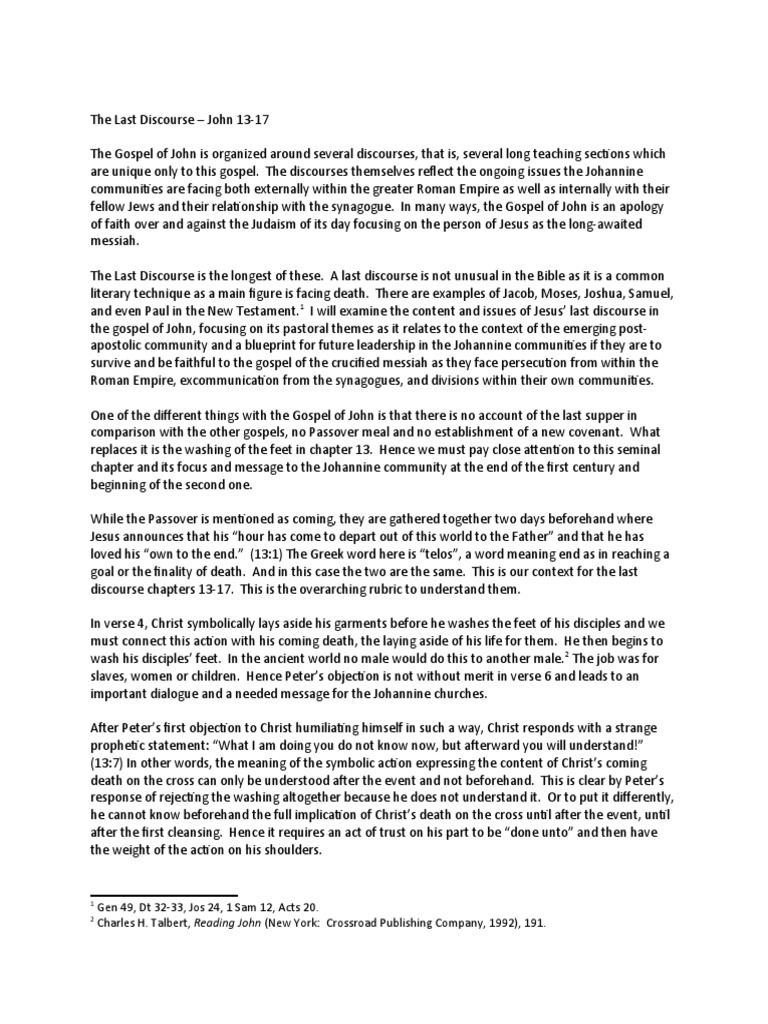 The Last Discourse – John 13-17

The Gospel of John is organized around several discourses, that is, several long teaching sections which are unique only to this gospel. The discourses themselves reflect the ongoing issues the Johannine communities are facing both externally within the greater Roman Empire as well as internally with their fellow Jews and their relationship with the synagogue. In many ways, the Gospel of John is an apology of faith over and against the Judaism of its day focusing on the person of Jesus as the long-awaited messiah.

The Last Discourse is the longest of these. A last discourse is not unusual in the Bible as it is a common literary technique as a main figure is facing death. There are examples of Jacob, Moses, Joshua, Samuel, and even Paul in the New Testament.$^1$ I will examine the content and issues of Jesus' last discourse in the gospel of John, focusing on its pastoral themes as it relates to the context of the emerging post-apostolic community and a blueprint for future leadership in the Johannine communities if they are to survive and be faithful to the gospel of the crucified messiah as they face persecution from within the Roman Empire, excommunication from the synagogues, and divisions within their own communities.

One of the different things with the Gospel of John is that there is no account of the last supper in comparison with the other gospels, no Passover meal and no establishment of a new covenant. What replaces it is the washing of the feet in chapter 13. Hence we must pay close attention to this seminal chapter and its focus and message to the Johannine community at the end of the first century and beginning of the second one.

While the Passover is mentioned as coming, they are gathered together two days beforehand where Jesus announces that his "hour has come to depart out of this world to the Father" and that he has loved his "own to the end." (13:1) The Greek word here is "telos", a word meaning end as in reaching a goal or the finality of death. And in this case the two are the same. This is our context for the last discourse chapters 13-17. This is the overarching rubric to understand them.

In verse 4, Christ symbolically lays aside his garments before he washes the feet of his disciples and we must connect this action with his coming death, the laying aside of his life for them. He then begins to wash his disciples' feet. In the ancient world no male would do this to another male.$^2$ The job was for slaves, women or children. Hence Peter's objection is not without merit in verse 6 and leads to an important dialogue and a needed message for the Johannine churches.

After Peter's first objection to Christ humiliating himself in such a way, Christ responds with a strange prophetic statement: "What I am doing you do not know now, but afterward you will understand!" (13:7) In other words, the meaning of the symbolic action expressing the content of Christ's coming death on the cross can only be understood after the event and not beforehand. This is clear by Peter's response of rejecting the washing altogether because he does not understand it. Or to put it differently, he cannot know beforehand the full implication of Christ's death on the cross until after the event, until after the first cleansing. Hence it requires an act of trust on his part to be "done unto" and then have the weight of the action on his shoulders.

$^1$ Gen 49, Dt 32-33, Jos 24, 1 Sam 12, Acts 20.
$^2$ Charles H. Talbert, Reading John (New York: Crossroad Publishing Company, 1992), 191.